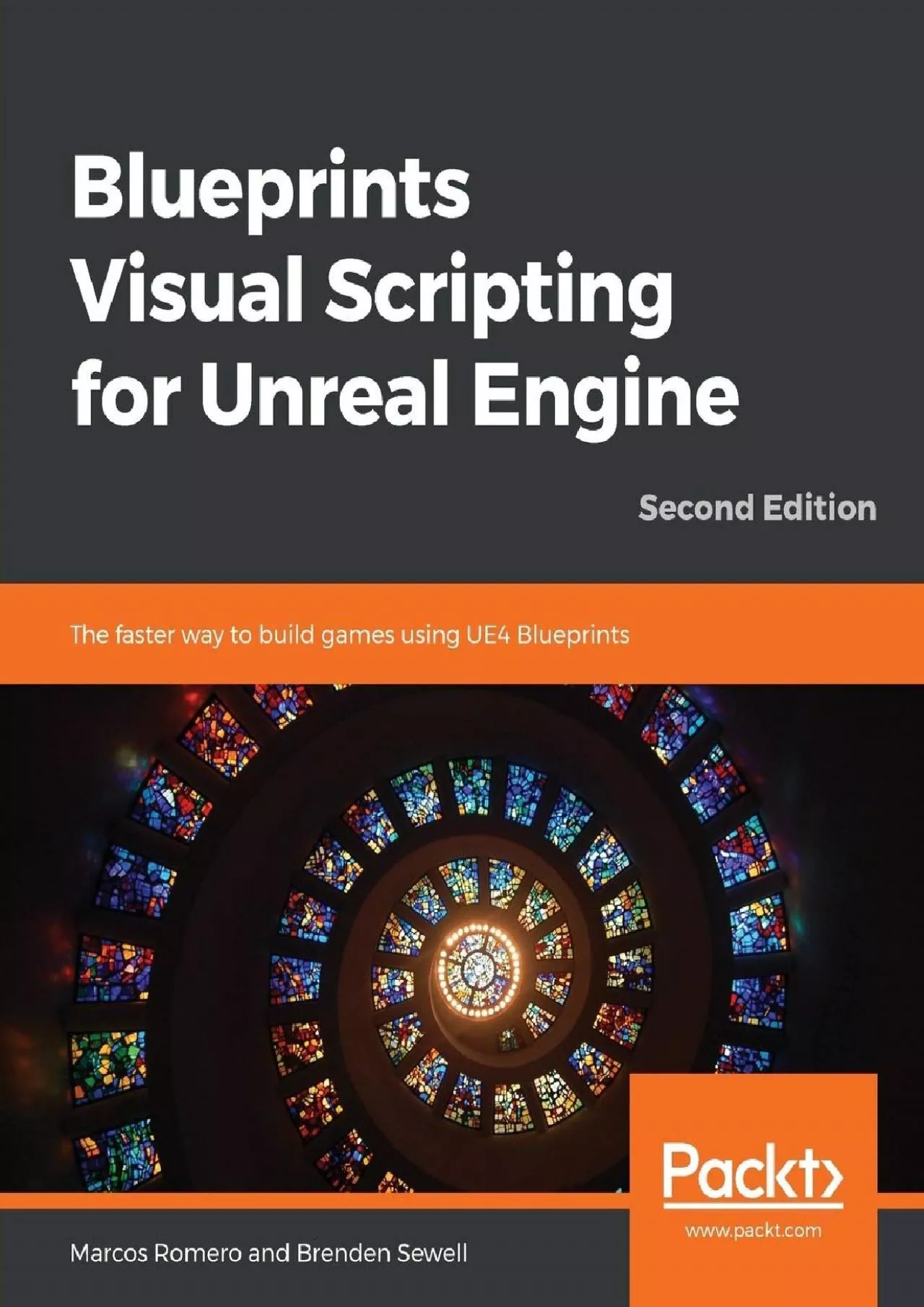 Blueprints Visual Scripting for Unreal Engine

Second Edition

The faster way to build games using UE4 Blueprints

Packt>

www.packt.com

Marcos Romero and Brenden Sewell